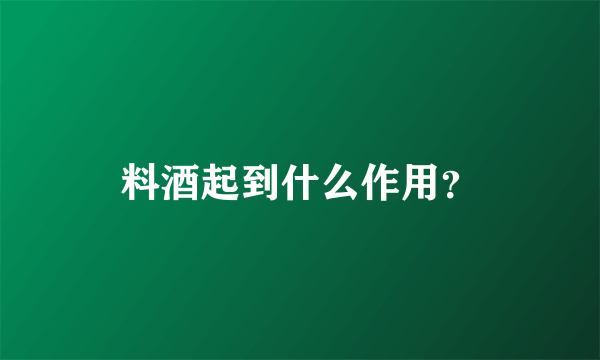 料酒起到什么作用?